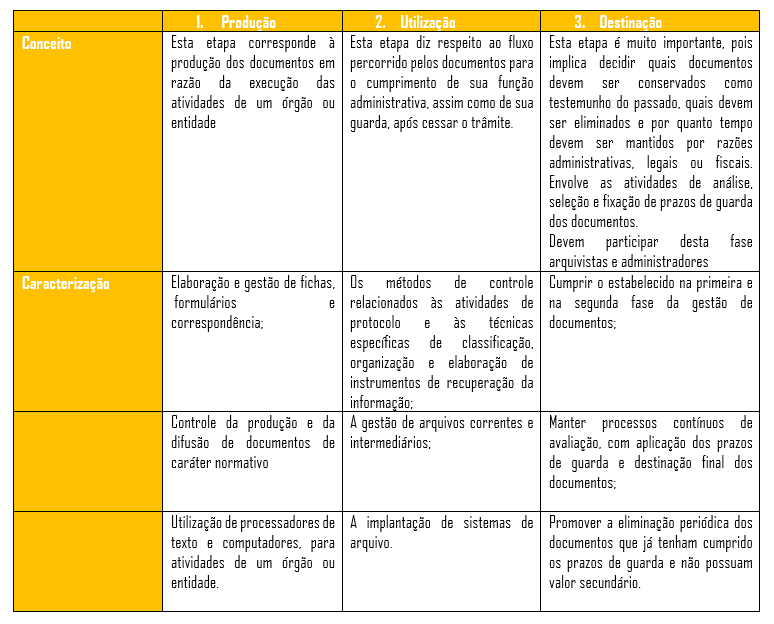 |  | 1. Produção | 2. Utilização | 3. Destinação |
|---|---|---|---|
| Conceito | Esta etapa corresponde à produção dos documentos em razão da execução das atividades de um órgão ou entidade | Esta etapa diz respeito ao fluxo percorrido pelos documentos para o cumprimento de sua função administrativa, assim como de sua guarda, após cessar o trâmite. | Esta etapa é muito importante, pois implica decidir quais documentos devem ser conservados como testemunho do passado, quais devem ser eliminados e por quanto tempo devem ser mantidos por razões administrativas, legais ou fiscais. Envolve as atividades de análise, seleção e fixação de prazos de guarda dos documentos. Devem participar desta fase arquivistas e administradores |
| Caracterização | Elaboração e gestão de fichas, formulários e correspondência; | Os métodos de controle relacionados às atividades de protocolo e às técnicas específicas de classificação, organização e elaboração de instrumentos de recuperação da informação; | Cumprir o estabelecido na primeira e na segunda fase da gestão de documentos; |
|  | Controle da produção e da difusão de documentos de caráter normativo | A gestão de arquivos correntes e intermediários; | Manter processos contínuos de avaliação, com aplicação dos prazos de guarda e destinação final dos documentos; |
|  | Utilização de processadores de texto e computadores, para atividades de um órgão ou entidade. | A implantação de sistemas de arquivo. | Promover a eliminação periódica dos documentos que já tenham cumprido os prazos de guarda e não possuam valor secundário. |